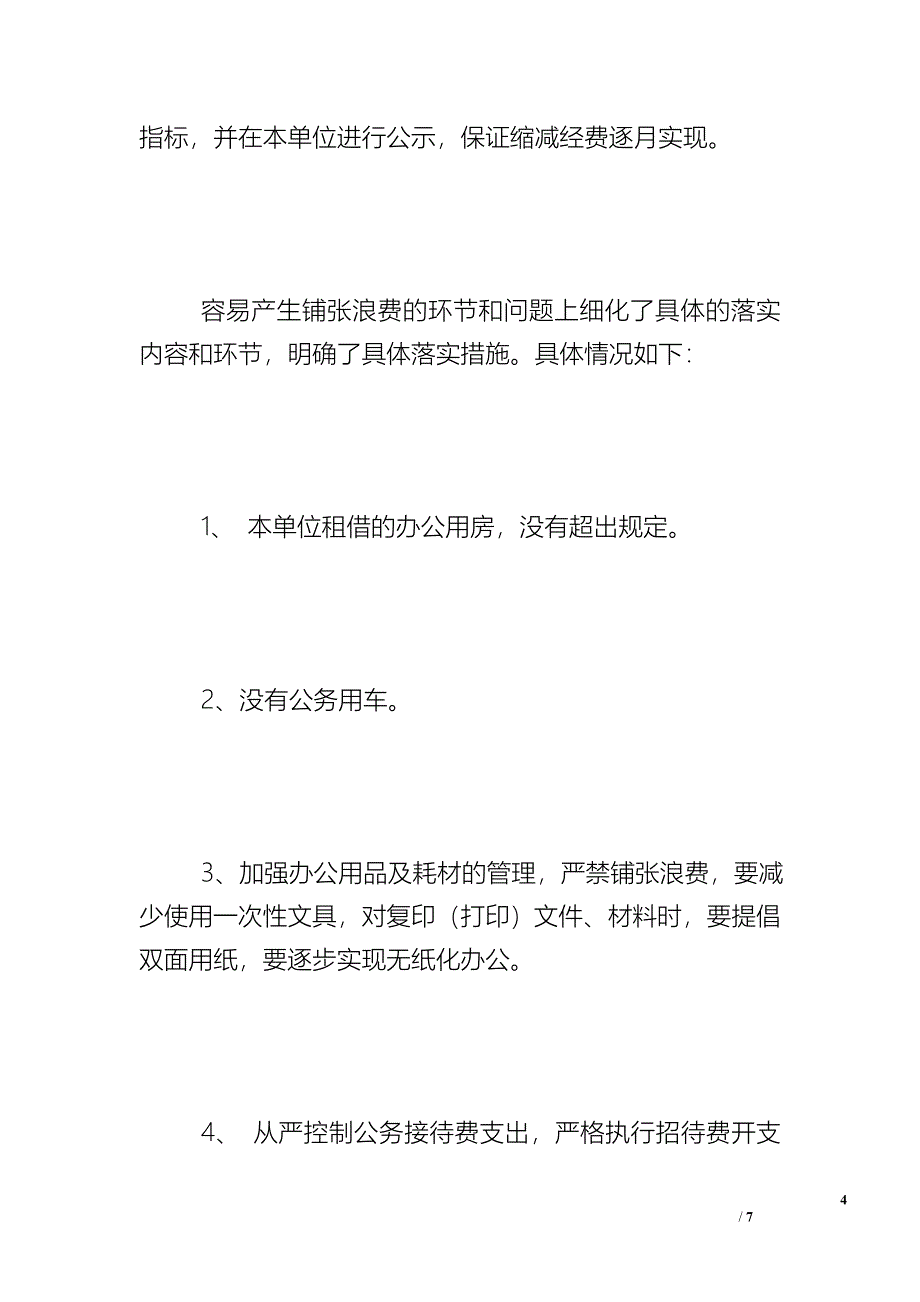 指标，并在本单位进行公示，保证缩减经费逐月实现。

容易产生铺张浪费的环节和问题上细化了具体的落实内容和环节，明确了具体落实措施。具体情况如下：

1、 本单位租借的办公用房，没有超出规定。

2、没有公务用车。

3、加强办公用品及耗材的管理，严禁铺张浪费，要减少使用一次性文具，对复印（打印）文件、材料时，要提倡双面用纸，要逐步实现无纸化办公。

4、 从严控制公务接待费支出，严格执行招待费开支

4

/ 7